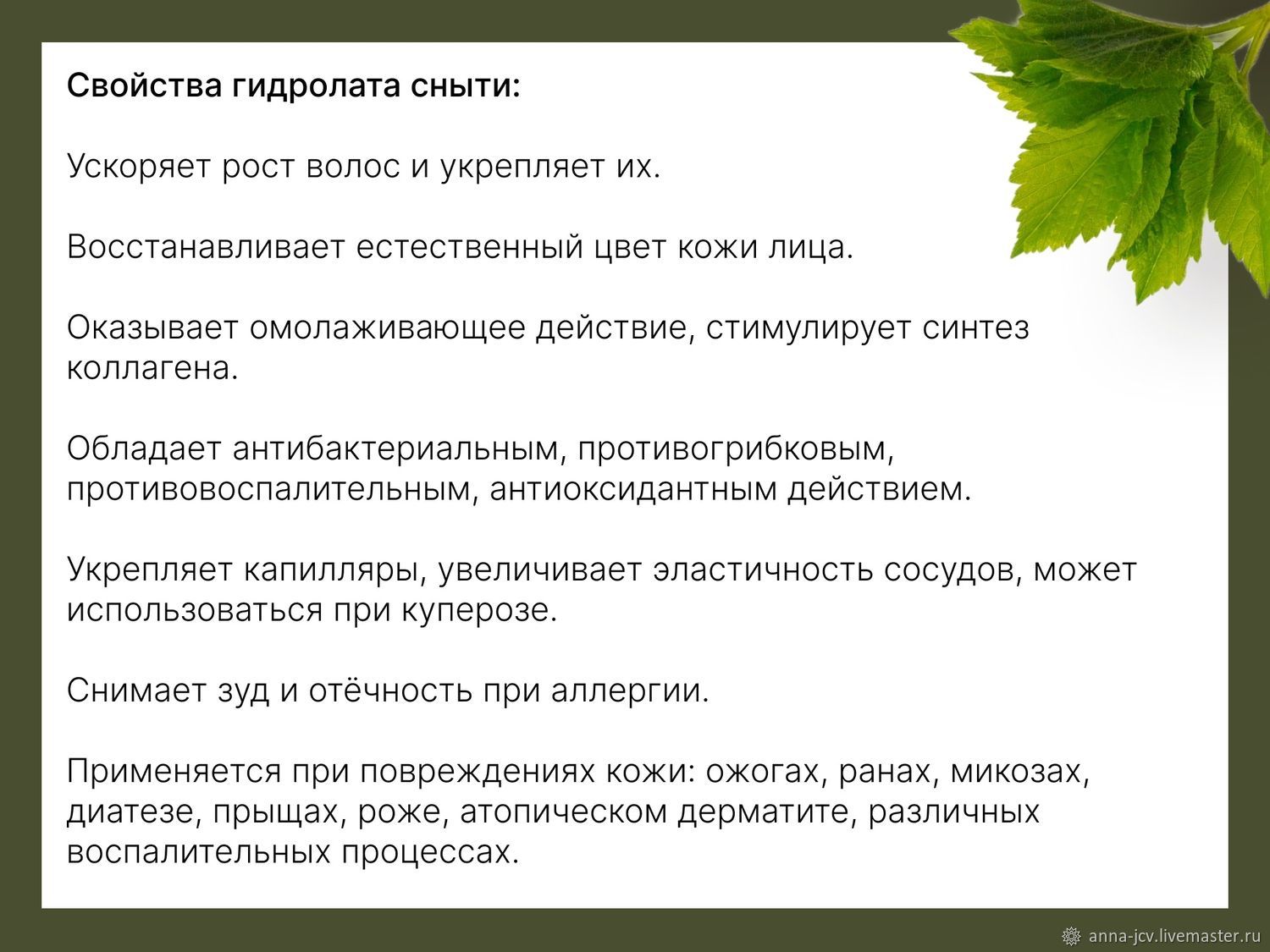 Свойства гидролата сныти:

Ускоряет рост волос и укрепляет их.

Восстанавливает естественный цвет кожи лица.

Оказывает омолаживающее действие, стимулирует синтез коллагена.

Обладает антибактериальным, противогрибковым, противовоспалительным, антиоксидантным действием.

Укрепляет капилляры, увеличивает эластичность сосудов, может использоваться при куперозе.

Снимает зуд и отёчность при аллергии.

Применяется при повреждениях кожи: ожогах, ранах, микозах, диатезе, прыщах, роже, атопическом дерматите, различных воспалительных процессах.

anna-jcv.livemaster.ru